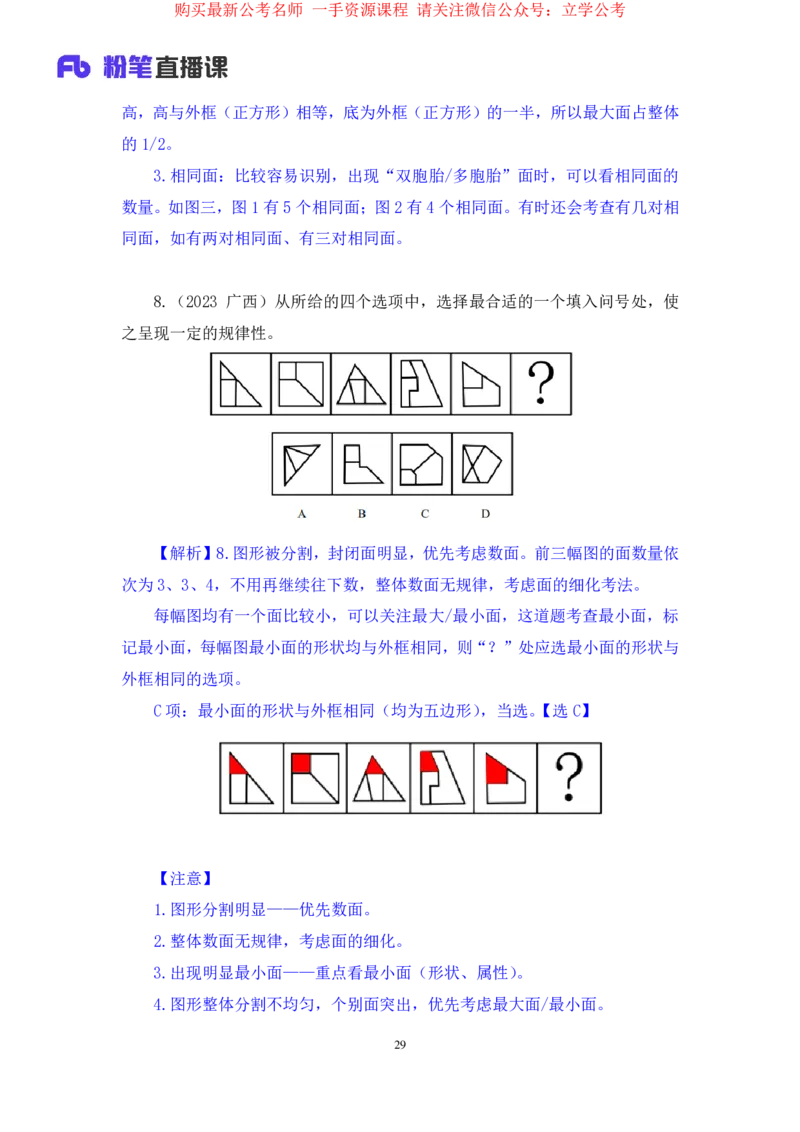 购买最新公考名师 一手资源课程 请关注微信公众号：立学公考

Fb 粉笔直播课

高，高与外框（正方形）相等，底为外框（正方形）的一半，所以最大面占整体的 1/2。

3.相同面：比较容易识别，出现“双胞胎/多胞胎”面时，可以看相同面的数量。如图三，图 1 有 5 个相同面；图 2 有 4 个相同面。有时还会考查有几对相同面，如有两对相同面、有三对相同面。

8.（2023 广西）从所给的四个选项中，选择最合适的一个填入问号处，使之呈现一定的规律性。

?

A B C D

【解析】8.图形被分割，封闭面明显，优先考虑数面。前三幅图的面数量依次为 3、3、4，不用再继续往下数，整体数面无规律，考虑面的细化考法。

每幅图均有一个面比较小，可以关注最大/最小面，这道题考查最小面，标记最小面，每幅图最小面的形状均与外框相同，则“？”处应选最小面的形状与外框相同的选项。

C 项：最小面的形状与外框相同（均为五边形），当选。【选 C】

?

【注意】

1.图形分割明显——优先数面。

2.整体数面无规律，考虑面的细化。

3.出现明显最小面——重点看最小面（形状、属性）。

4.图形整体分割不均匀，个别面突出，优先考虑最大面/最小面。

29